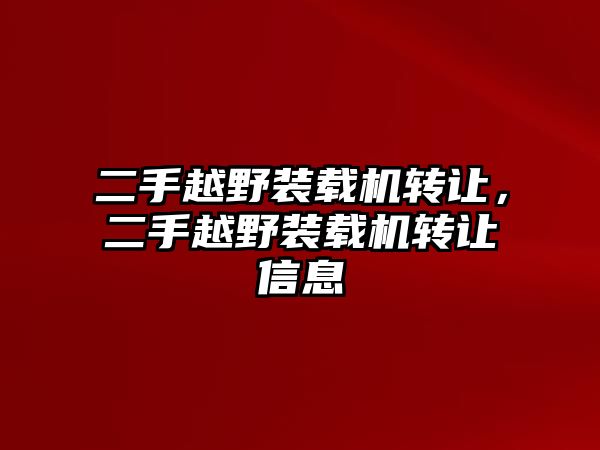 二手越野装载机转让，二手越野装载机转让信息